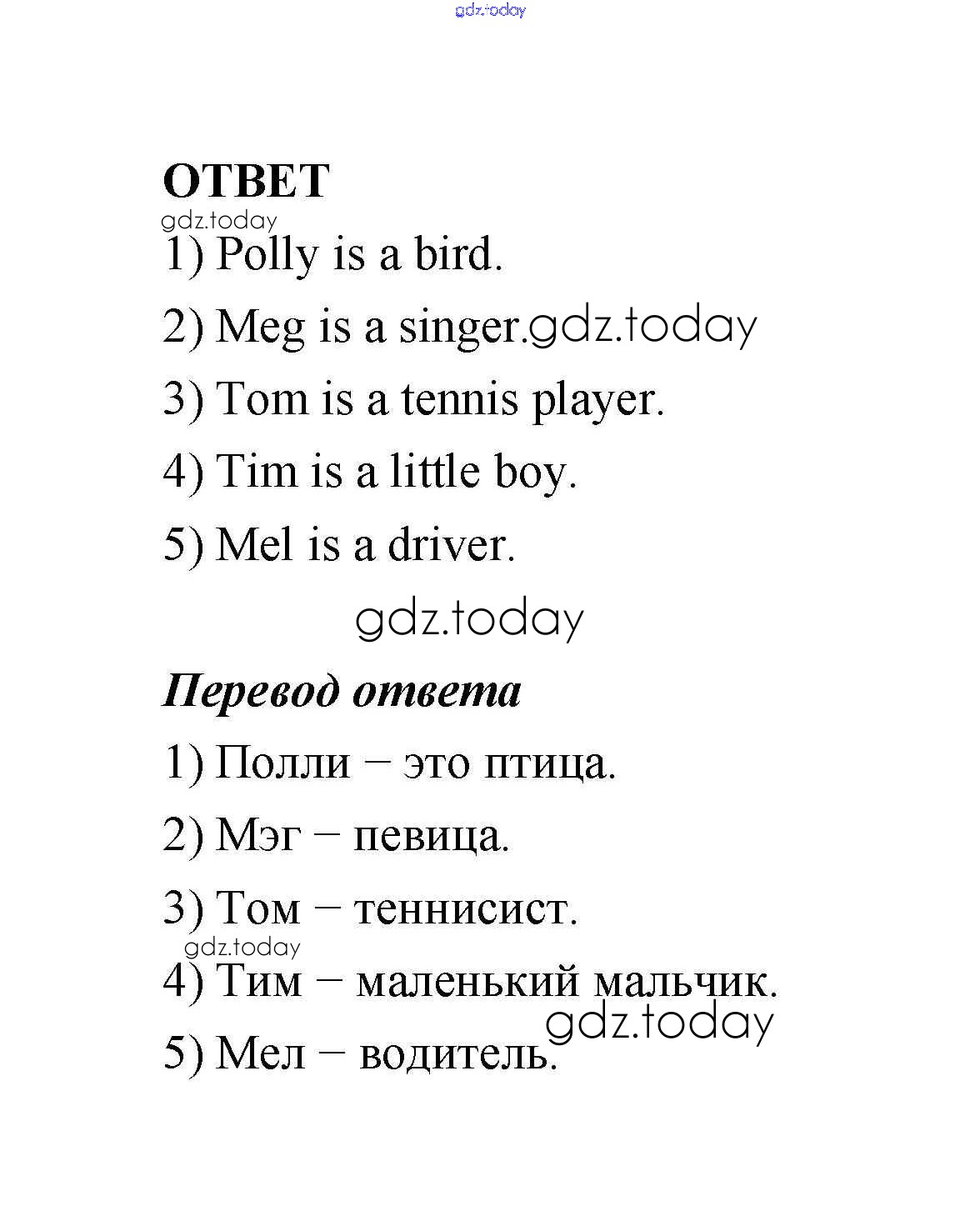 ОТВЕТ

1) Polly is a bird.

2) Meg is a singer.

3) Tom is a tennis player.

4) Tim is a little boy.

5) Mel is a driver.

Перевод ответа

1) Полли – это птица.

2) Мэг – певица.

3) Том – теннисист.

4) Тим – маленький мальчик.

5) Мел – водитель.

gdz.today